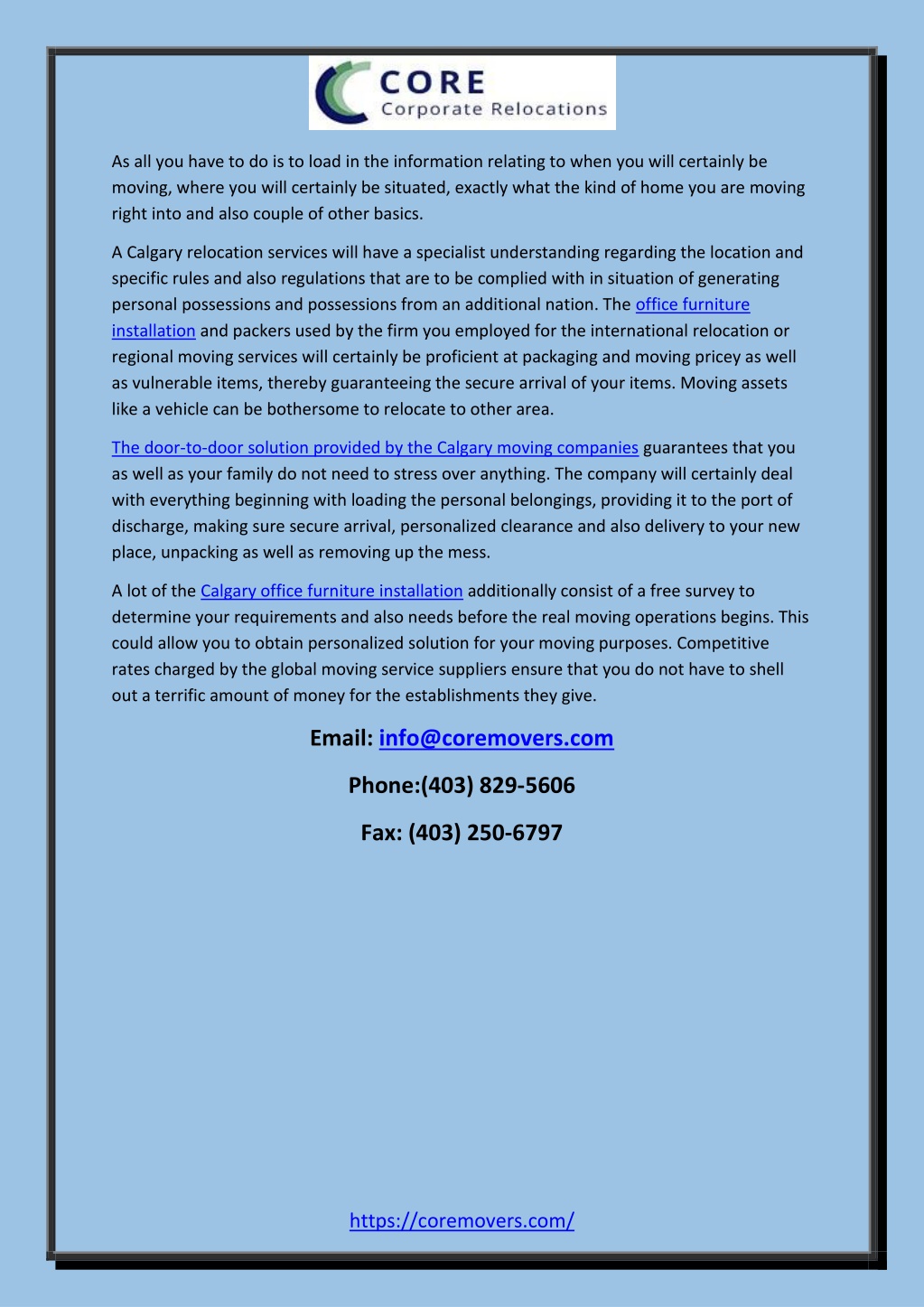 CORE
Corporate Relocations

As all you have to do is to load in the information relating to when you will certainly be moving, where you will certainly be situated, exactly what the kind of home you are moving right into and also couple of other basics.

A Calgary relocation services will have a specialist understanding regarding the location and specific rules and also regulations that are to be complied with in situation of generating personal possessions and possessions from an additional nation. The office furniture installation and packers used by the firm you employed for the international relocation or regional moving services will certainly be proficient at packaging and moving pricey as well as vulnerable items, thereby guaranteeing the secure arrival of your items. Moving assets like a vehicle can be bothersome to relocate to other area.

The door-to-door solution provided by the Calgary moving companies guarantees that you as well as your family do not need to stress over anything. The company will certainly deal with everything beginning with loading the personal belongings, providing it to the port of discharge, making sure secure arrival, personalized clearance and also delivery to your new place, unpacking as well as removing up the mess.

A lot of the Calgary office furniture installation additionally consist of a free survey to determine your requirements and also needs before the real moving operations begins. This could allow you to obtain personalized solution for your moving purposes. Competitive rates charged by the global moving service suppliers ensure that you do not have to shell out a terrific amount of money for the establishments they give.

Email: info@coremovers.com

Phone:(403) 829-5606

Fax: (403) 250-6797

https://coremovers.com/